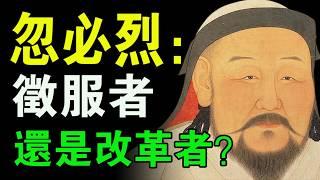 忽必烈:
徵服者
還是改革者?